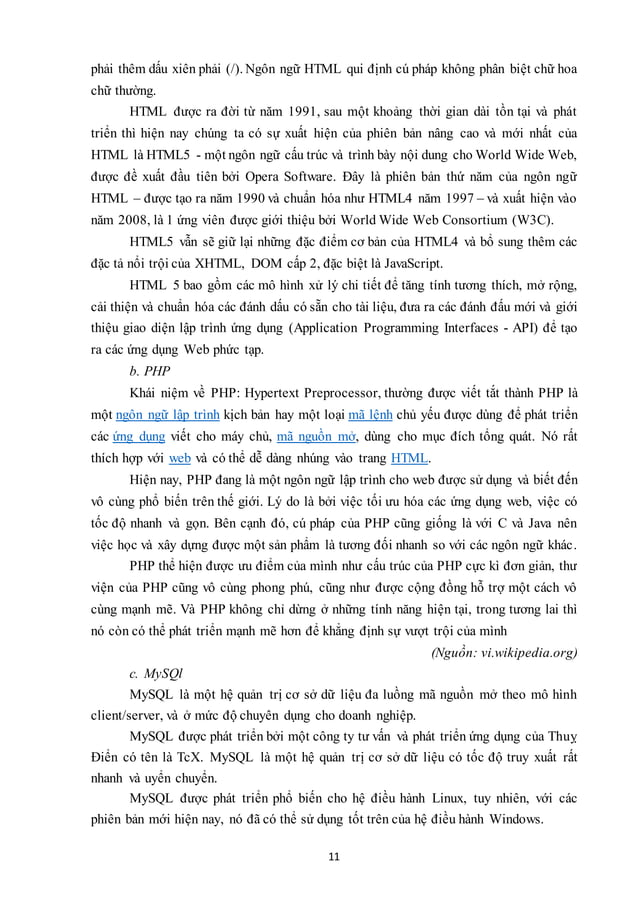 phải thêm dấu xiên phải (/). Ngôn ngữ HTML qui định cú pháp không phân biệt chữ hoa chữ thường.

HTML được ra đời từ năm 1991, sau một khoảng thời gian dài tồn tại và phát triển thì hiện nay chúng ta có sự xuất hiện của phiên bản nâng cao và mới nhất của HTML là HTML5 - một ngôn ngữ cấu trúc và trình bày nội dung cho World Wide Web, được đề xuất đầu tiên bởi Opera Software. Đây là phiên bản thứ năm của ngôn ngữ HTML – được tạo ra năm 1990 và chuẩn hóa như HTML4 năm 1997 – và xuất hiện vào năm 2008, là 1 ứng viên được giới thiệu bởi World Wide Web Consortium (W3C).

HTML5 vẫn sẽ giữ lại những đặc điểm cơ bản của HTML4 và bổ sung thêm các đặc tả nổi trội của XHTML, DOM cấp 2, đặc biệt là JavaScript.

HTML 5 bao gồm các mô hình xử lý chi tiết để tăng tính tương thích, mở rộng, cải thiện và chuẩn hóa các đánh dấu có sẵn cho tài liệu, đưa ra các đánh dấu mới và giới thiệu giao diện lập trình ứng dụng (Application Programming Interfaces - API) để tạo ra các ứng dụng Web phức tạp.

b. PHP

Khái niệm về PHP: Hypertext Preprocessor, thường được viết tắt thành PHP là một ngôn ngữ lập trình kịch bản hay một loại mã lệnh chủ yếu được dùng để phát triển các ứng dụng viết cho máy chủ, mã nguồn mở, dùng cho mục đích tổng quát. Nó rất thích hợp với web và có thể dễ dàng nhúng vào trang HTML.

Hiện nay, PHP đang là một ngôn ngữ lập trình cho web được sử dụng và biết đến vô cùng phổ biến trên thế giới. Lý do là bởi việc tối ưu hóa các ứng dụng web, việc có tốc độ nhanh và gọn. Bên cạnh đó, cú pháp của PHP cũng giống là với C và Java nên việc học và xây dựng được một sản phẩm là tương đối nhanh so với các ngôn ngữ khác.

PHP thể hiện được ưu điểm của mình như cấu trúc của PHP cực kì đơn giản, thư viện của PHP cũng vô cùng phong phú, cũng như được cộng đồng hỗ trợ một cách vô cùng mạnh mẽ. Và PHP không chỉ dừng ở những tính năng hiện tại, trong tương lai thì nó còn có thể phát triển mạnh mẽ hơn để khẳng định sự vượt trội của mình

(Nguồn: vi.wikipedia.org)

c. MySQl

MySQL là một hệ quản trị cơ sở dữ liệu đa luồng mã nguồn mở theo mô hình client/server, và ở mức độ chuyên dụng cho doanh nghiệp.

MySQL được phát triển bởi một công ty tư vấn và phát triển ứng dụng của Thuỵ Điển có tên là TcX. MySQL là một hệ quản trị cơ sở dữ liệu có tốc độ truy xuất rất nhanh và uyển chuyển.

MySQL được phát triển phổ biến cho hệ điều hành Linux, tuy nhiên, với các phiên bản mới hiện nay, nó đã có thể sử dụng tốt trên của hệ điều hành Windows.

11